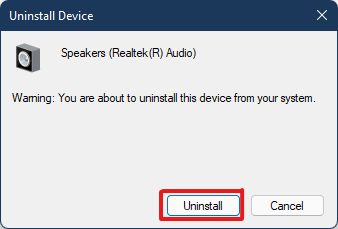 Uninstall Device

Speakers (Realtek(R) Audio)

Warning: You are about to uninstall this device from your system.

Uninstall

Cancel